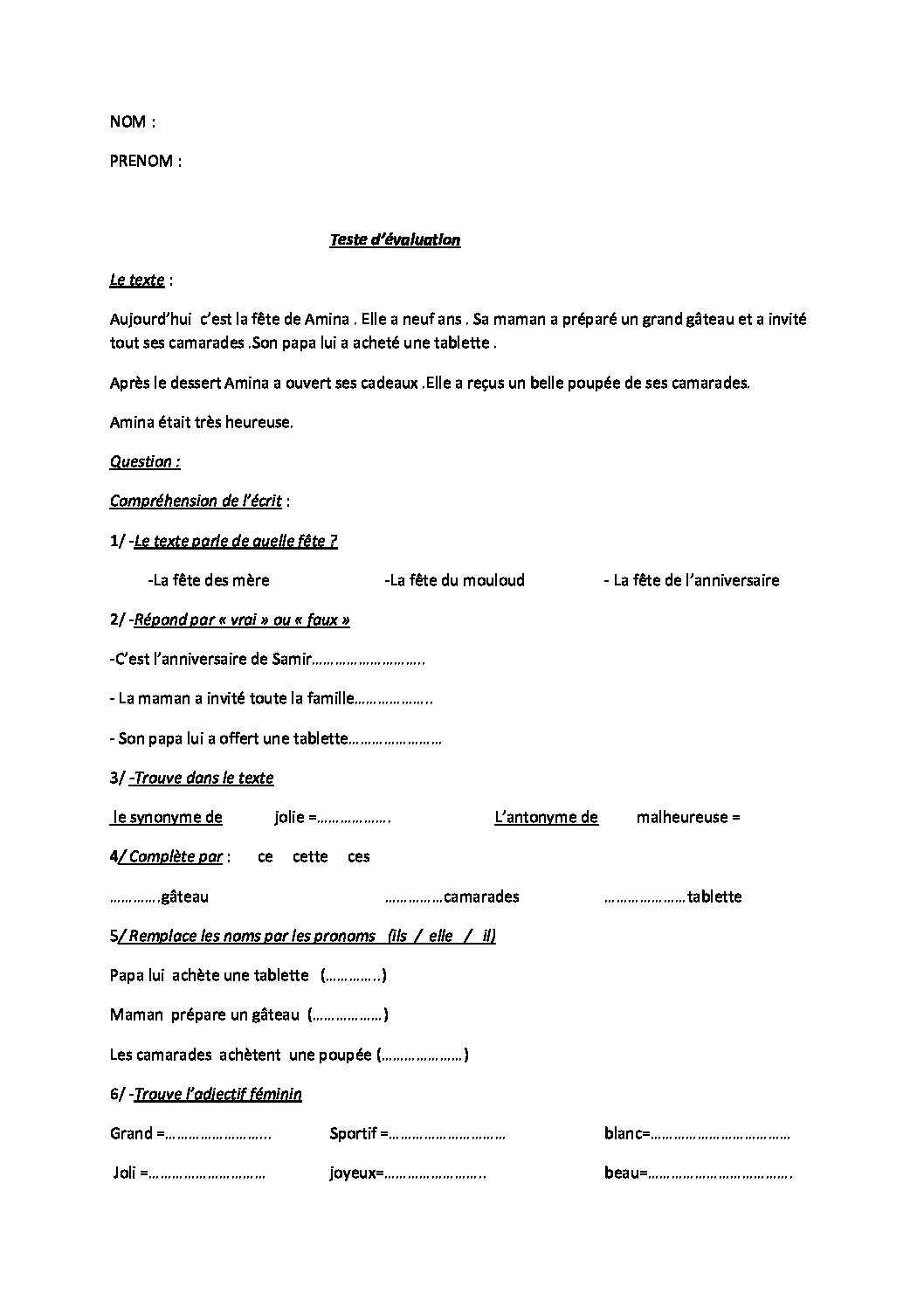 NOM :

PRENOM :

Teste d'évaluation

Le texte :

Aujourd'hui c'est la fête de Amina . Elle a neuf ans . Sa maman a préparé un grand gâteau et a invité tout ses camarades .Son papa lui a acheté une tablette .

Après le dessert Amina a ouvert ses cadeaux .Elle a reçus un belle poupée de ses camarades.

Amina était très heureuse.

Question :

Compréhension de l'écrit :

1/ -Le texte parle de quelle fête ?

-La fête des mère -La fête du mouloud - La fête de l'anniversaire

2/ -Répond par « vrai » ou « faux »

-C'est l'anniversaire de Samir____

- La maman a invité toute la famille____

- Son papa lui a offert une tablette____

3/ -Trouve dans le texte

le synonyme de jolie =____ L'antonyme de malheureuse =

4/ Complète par : ce cette ces

____gâteau ____camarades ____tablette

5/ Remplace les noms par les pronoms (ils / elle / il)

Papa lui achète une tablette (____)

Maman prépare un gâteau (____)

Les camarades achètent une poupée (____)

6/ -Trouve l'adjectif féminin

Grand =____ Sportif =____ blanc=____

Joli =____ joyeux=____ beau=____